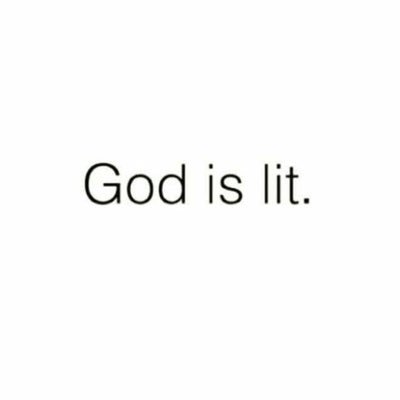 God is lit.